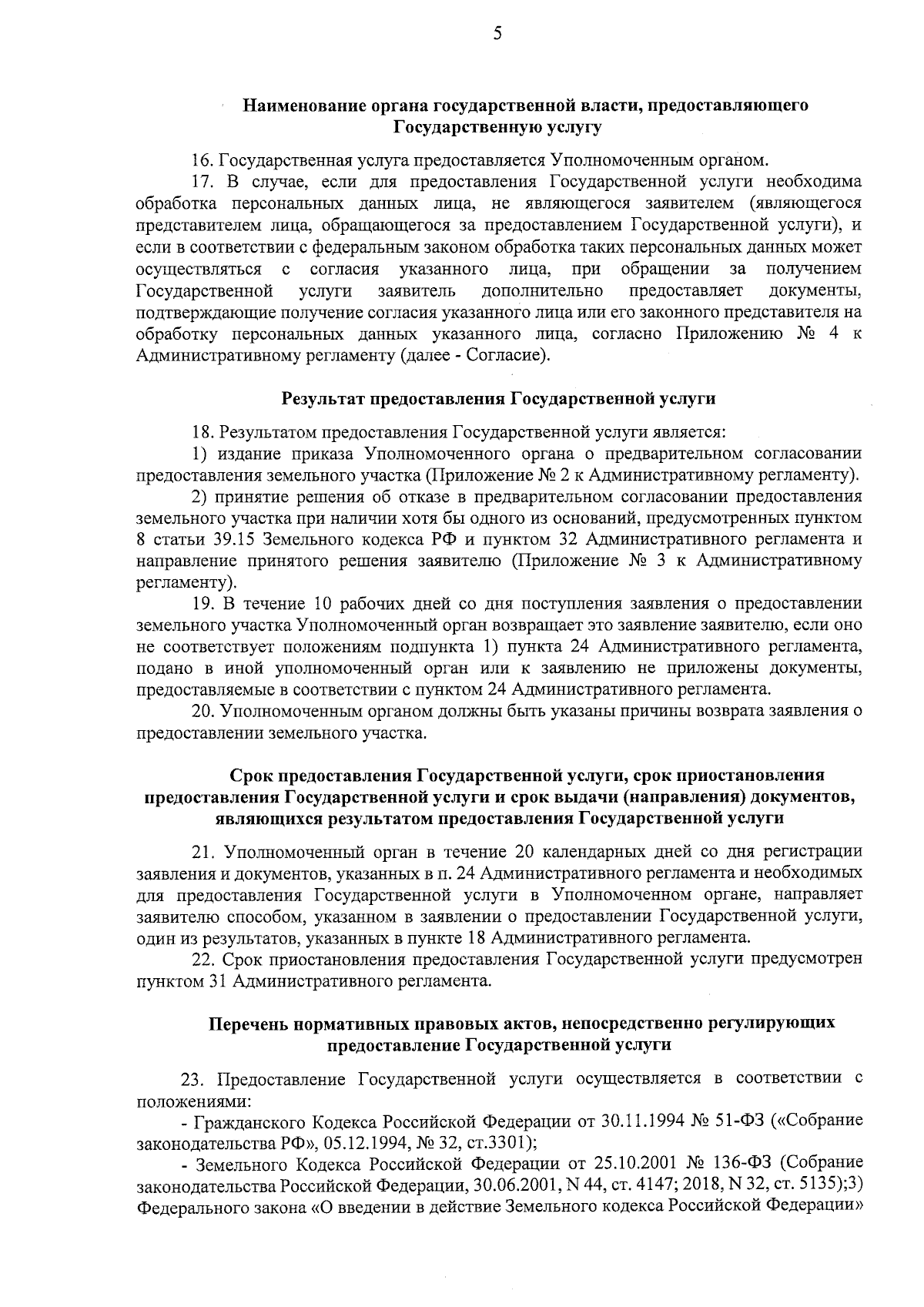 5

Наименование органа государственной власти, предоставляющего Государственную услугу

16. Государственная услуга предоставляется Уполномоченным органом.

17. В случае, если для предоставления Государственной услуги необходима обработка персональных данных лица, не являющегося заявителем (являющегося представителем лица, обращающегося за предоставлением Государственной услуги), и если в соответствии с федеральным законом обработка таких персональных данных может осуществляться с согласия указанного лица, при обращении за получением Государственной услуги заявитель дополнительно предоставляет документы, подтверждающие получение согласия указанного лица или его законного представителя на обработку персональных данных указанного лица, согласно Приложению № 4 к Административному регламенту (далее - Согласие).

Результат предоставления Государственной услуги

18. Результатом предоставления Государственной услуги является:

1) издание приказа Уполномоченного органа о предварительном согласовании предоставления земельного участка (Приложение № 2 к Административному регламенту).

2) принятие решения об отказе в предварительном согласовании предоставления земельного участка при наличии хотя бы одного из оснований, предусмотренных пунктом 8 статьи 39.15 Земельного кодекса РФ и пунктом 32 Административного регламента и направление принятого решения заявителю (Приложение № 3 к Административному регламенту).

19. В течение 10 рабочих дней со дня поступления заявления о предоставлении земельного участка Уполномоченный орган возвращает это заявление заявителю, если оно не соответствует положениям подпункта 1) пункта 24 Административного регламента, подано в иной уполномоченный орган или к заявлению не приложены документы, предоставляемые в соответствии с пунктом 24 Административного регламента.

20. Уполномоченным органом должны быть указаны причины возврата заявления о предоставлении земельного участка.

Срок предоставления Государственной услуги, срок приостановления предоставления Государственной услуги и срок выдачи (направления) документов, являющихся результатом предоставления Государственной услуги

21. Уполномоченный орган в течение 20 календарных дней со дня регистрации заявления и документов, указанных в п. 24 Административного регламента и необходимых для предоставления Государственной услуги в Уполномоченном органе, направляет заявителю способом, указанном в заявлении о предоставлении Государственной услуги, один из результатов, указанных в пункте 18 Административного регламента.

22. Срок приостановления предоставления Государственной услуги предусмотрен пунктом 31 Административного регламента.

Перечень нормативных правовых актов, непосредственно регулирующих предоставление Государственной услуги

23. Предоставление Государственной услуги осуществляется в соответствии с положениями:

- Гражданского Кодекса Российской Федерации от 30.11.1994 № 51-ФЗ («Собрание законодательства РФ», 05.12.1994, № 32, ст.3301);

- Земельного Кодекса Российской Федерации от 25.10.2001 № 136-ФЗ (Собрание законодательства Российской Федерации, 30.06.2001, N 44, ст. 4147; 2018, N 32, ст. 5135);3) Федерального закона «О введении в действие Земельного кодекса Российской Федерации»